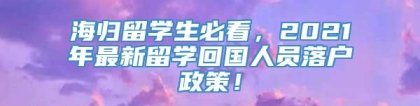 海归留学生必看，2021年最新留学回国人员落户政策！